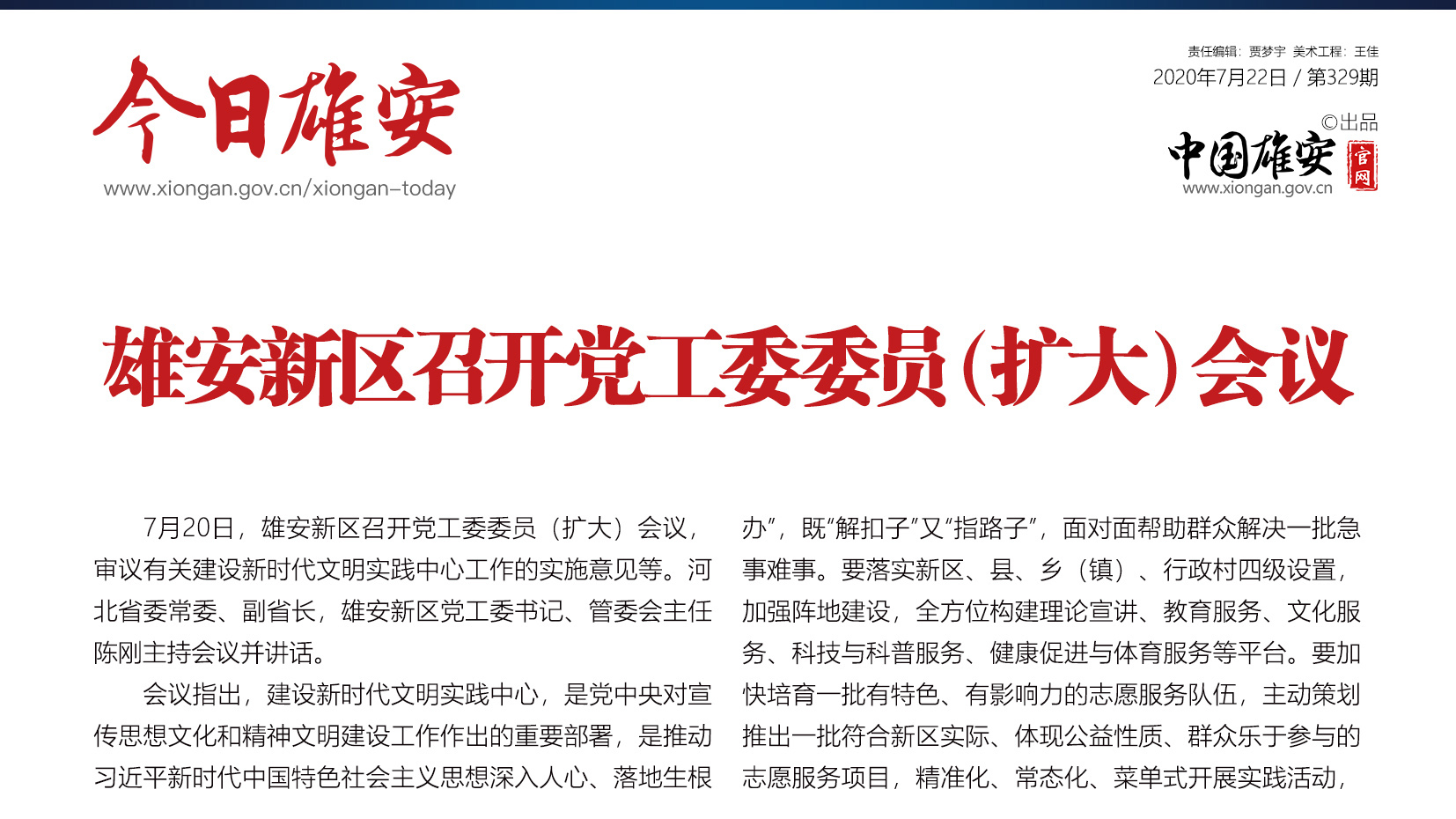 今日雄安
www.xiongan.gov.cn/xiongan-today

责任编辑：贾梦宇 美术工程：王佳
2020年7月22日 / 第329期
©出品
中国雄安 官网
www.xiongan.gov.cn

雄安新区召开党工委委员（扩大）会议

7月20日，雄安新区召开党工委委员（扩大）会议，审议有关建设新时代文明实践中心工作的实施意见等。河北省委常委、副省长，雄安新区党工委书记、管委会主任陈刚主持会议并讲话。

会议指出，建设新时代文明实践中心，是党中央对宣传思想文化和精神文明建设工作作出的重要部署，是推动习近平新时代中国特色社会主义思想深入人心、落地生根

办”，既“解扣子”又“指路子”，面对面帮助群众解决一批急事难事。要落实新区、县、乡（镇）、行政村四级设置，加强阵地建设，全方位构建理论宣讲、教育服务、文化服务、科技与科普服务、健康促进与体育服务等平台。要加快培育一批有特色、有影响力的志愿服务队伍，主动策划推出一批符合新区实际、体现公益性质、群众乐于参与的志愿服务项目，精准化、常态化、菜单式开展实践活动，